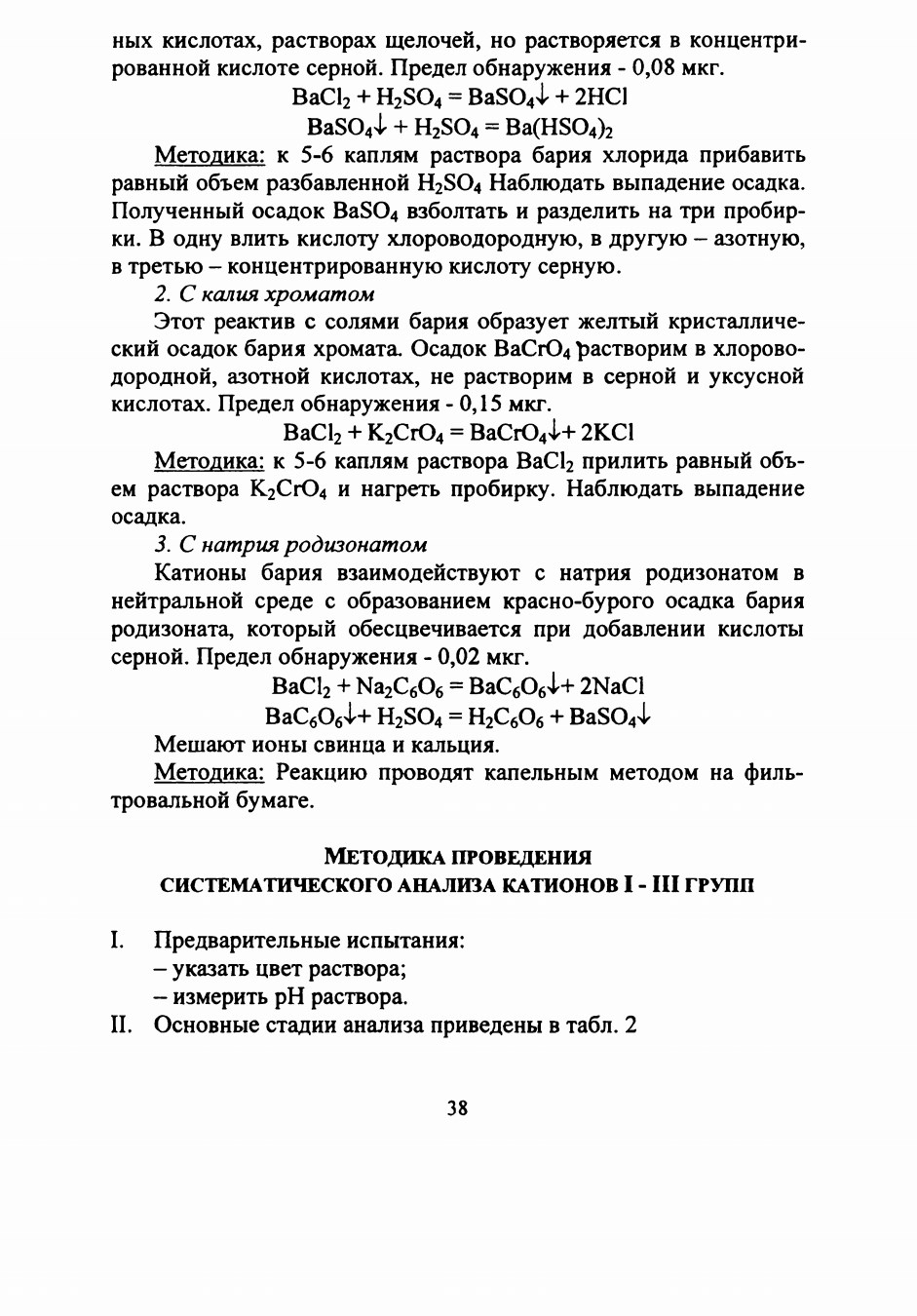 ных кислотах, растворах щелочей, но растворяется в концентрированной кислоте серной. Предел обнаружения - 0,08 мкг.

$BaCl_2 + H_2SO_4 = BaSO_4\downarrow + 2HCl$

$BaSO_4\downarrow + H_2SO_4 = Ba(HSO_4)_2$

Методика: к 5-6 каплям раствора бария хлорида прибавить равный объем разбавленной $H_2SO_4$ Наблюдать выпадение осадка. Полученный осадок $BaSO_4$ взболтать и разделить на три пробирки. В одну влить кислоту хлороводородную, в другую – азотную, в третью – концентрированную кислоту серную.

2. С калия хроматом

Этот реактив с солями бария образует желтый кристаллический осадок бария хромата. Осадок $BaCrO_4$ растворим в хлороводородной, азотной кислотах, не растворим в серной и уксусной кислотах. Предел обнаружения - 0,15 мкг.

$BaCl_2 + K_2CrO_4 = BaCrO_4\downarrow + 2KCl$

Методика: к 5-6 каплям раствора $BaCl_2$ прилить равный объем раствора $K_2CrO_4$ и нагреть пробирку. Наблюдать выпадение осадка.

3. С натрия родизонатом

Катионы бария взаимодействуют с натрия родизонатом в нейтральной среде с образованием красно-бурого осадка бария родизоната, который обесцвечивается при добавлении кислоты серной. Предел обнаружения - 0,02 мкг.

$BaCl_2 + Na_2C_6O_6 = BaC_6O_6\downarrow + 2NaCl$

$BaC_6O_6\downarrow + H_2SO_4 = H_2C_6O_6 + BaSO_4\downarrow$

Мешают ионы свинца и кальция.

Методика: Реакцию проводят капельным методом на фильтровальной бумаге.

МЕТОДИКА ПРОВЕДЕНИЯ
СИСТЕМАТИЧЕСКОГО АНАЛИЗА КАТИОНОВ I - III ГРУПП

I. Предварительные испытания:
– указать цвет раствора;
– измерить pH раствора.

II. Основные стадии анализа приведены в табл. 2

38